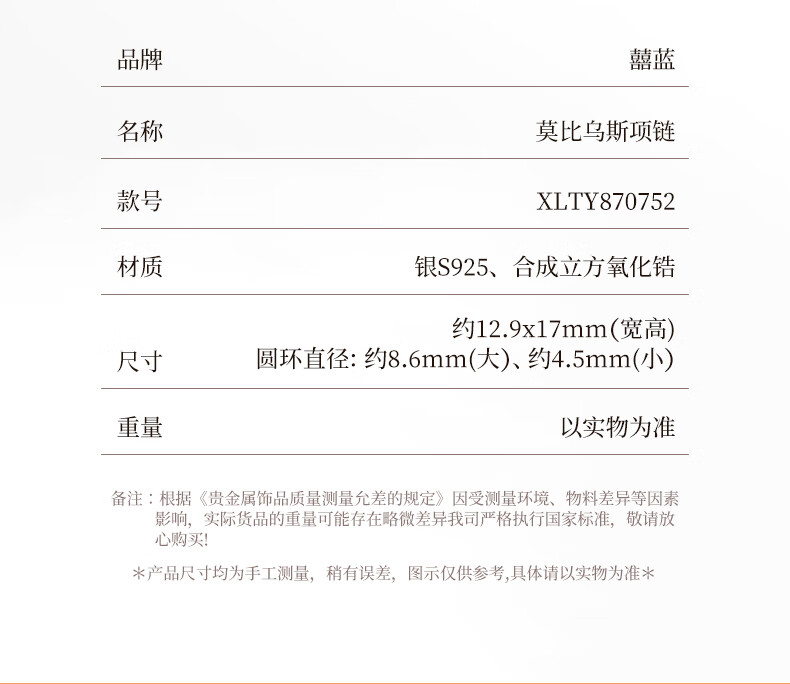 | 品牌 | 囍蓝 |
|---|---|
| 名称 | 莫比乌斯项链 |
| 款号 | XLTY870752 |
| 材质 | 银S925、合成立方氧化锆 |
| 尺寸 | 约12.9x17mm(宽高) 圆环直径: 约8.6mm(大)、约4.5mm(小) |
| 重量 | 以实物为准 |

备注：根据《贵金属饰品质量测量允差的规定》因受测量环境、物料差异等因素影响，实际货品的重量可能存在略微差异我司严格执行国家标准，敬请放心购买!

＊产品尺寸均为手工测量，稍有误差，图示仅供参考,具体请以实物为准＊